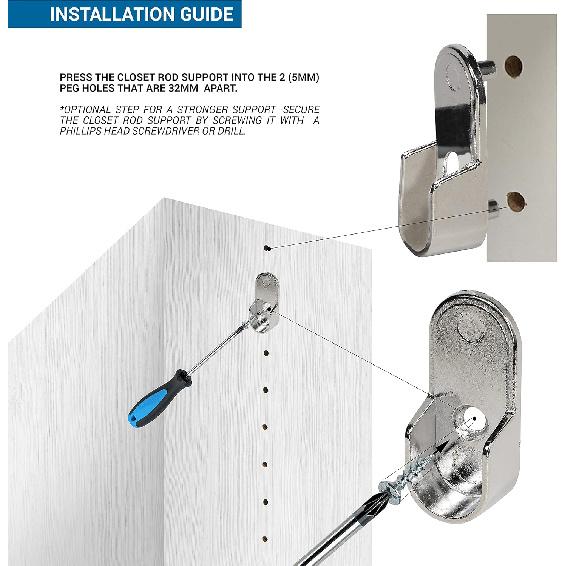 INSTALLATION GUIDE

PRESS THE CLOSET ROD SUPPORT INTO THE 2 (5MM) PEG HOLES THAT ARE 32MM APART.

*OPTIONAL STEP FOR A STRONGER SUPPORT SECURE THE CLOSET ROD SUPPORT BY SCREWING IT WITH A PHILLIPS HEAD SCREWDRIVER OR DRILL.